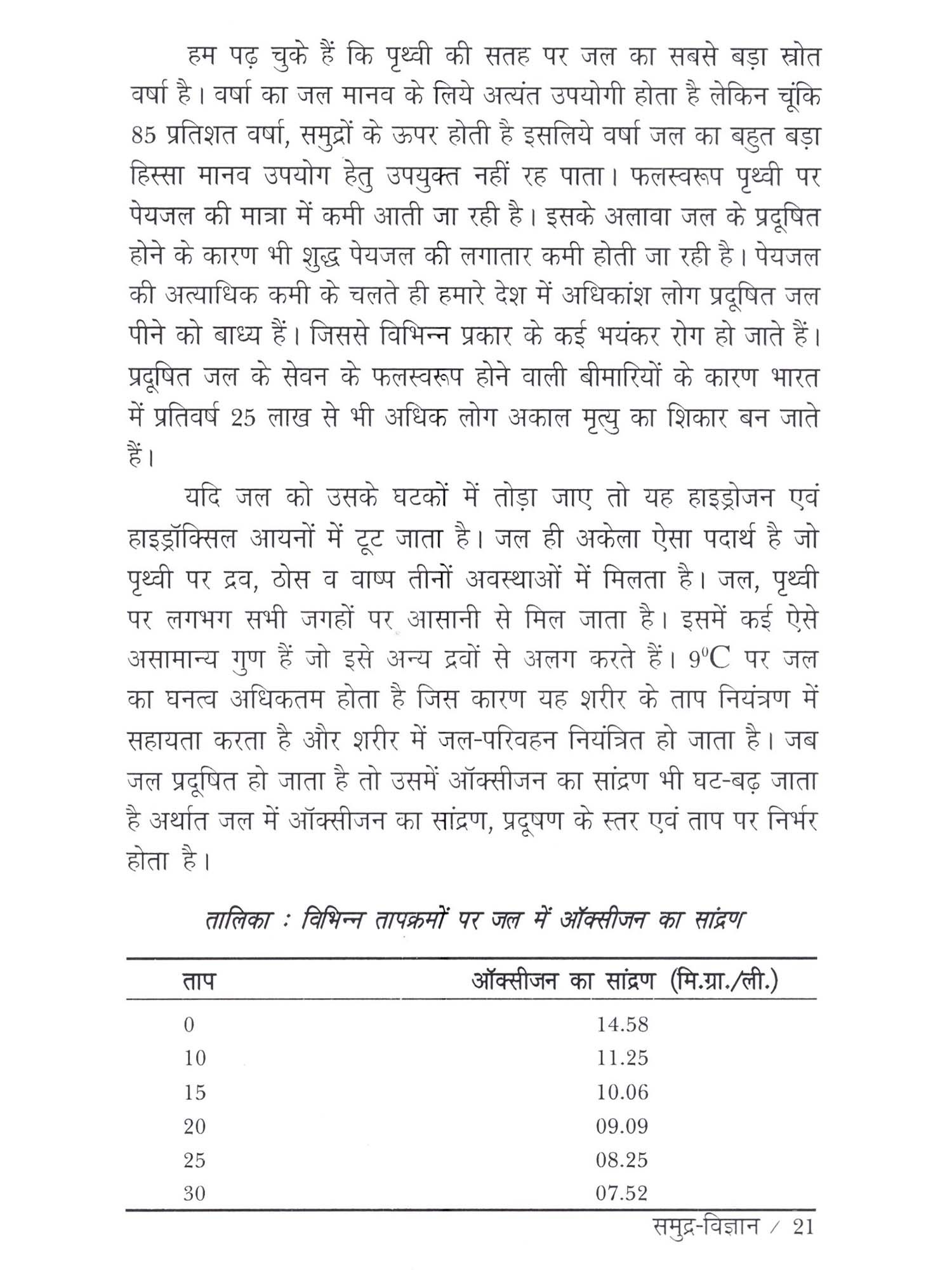 हम पढ़ चुके हैं कि पृथ्वी की सतह पर जल का सबसे बड़ा स्रोत वर्षा है। वर्षा का जल मानव के लिये अत्यंत उपयोगी होता है लेकिन चूंकि 85 प्रतिशत वर्षा, समुद्रों के ऊपर होती है इसलिये वर्षा जल का बहुत बड़ा हिस्सा मानव उपयोग हेतु उपयुक्त नहीं रह पाता। फलस्वरूप पृथ्वी पर पेयजल की मात्रा में कमी आती जा रही है। इसके अलावा जल के प्रदूषित होने के कारण भी शुद्ध पेयजल की लगातार कमी होती जा रही है। पेयजल की अत्याधिक कमी के चलते ही हमारे देश में अधिकांश लोग प्रदूषित जल पीने को बाध्य हैं। जिससे विभिन्न प्रकार के कई भयंकर रोग हो जाते हैं। प्रदूषित जल के सेवन के फलस्वरूप होने वाली बीमारियों के कारण भारत में प्रतिवर्ष 25 लाख से भी अधिक लोग अकाल मृत्यु का शिकार बन जाते हैं।

यदि जल को उसके घटकों में तोड़ा जाए तो यह हाइड्रोजन एवं हाइड्रॉक्सिल आयनों में टूट जाता है। जल ही अकेला ऐसा पदार्थ है जो पृथ्वी पर द्रव, ठोस व वाष्प तीनों अवस्थाओं में मिलता है। जल, पृथ्वी पर लगभग सभी जगहों पर आसानी से मिल जाता है। इसमें कई ऐसे असामान्य गुण हैं जो इसे अन्य द्रवों से अलग करते हैं। $9^0C$ पर जल का घनत्व अधिकतम होता है जिस कारण यह शरीर के ताप नियंत्रण में सहायता करता है और शरीर में जल-परिवहन नियंत्रित हो जाता है। जब जल प्रदूषित हो जाता है तो उसमें ऑक्सीजन का सांद्रण भी घट-बढ़ जाता है अर्थात जल में ऑक्सीजन का सांद्रण, प्रदूषण के स्तर एवं ताप पर निर्भर होता है।

तालिका : विभिन्न तापक्रमों पर जल में ऑक्सीजन का सांद्रण

| ताप | ऑक्सीजन का सांद्रण (मि.ग्रा./ली.) |
|---|---|
| 0 | 14.58 |
| 10 | 11.25 |
| 15 | 10.06 |
| 20 | 09.09 |
| 25 | 08.25 |
| 30 | 07.52 |

समुद्र-विज्ञान / 21